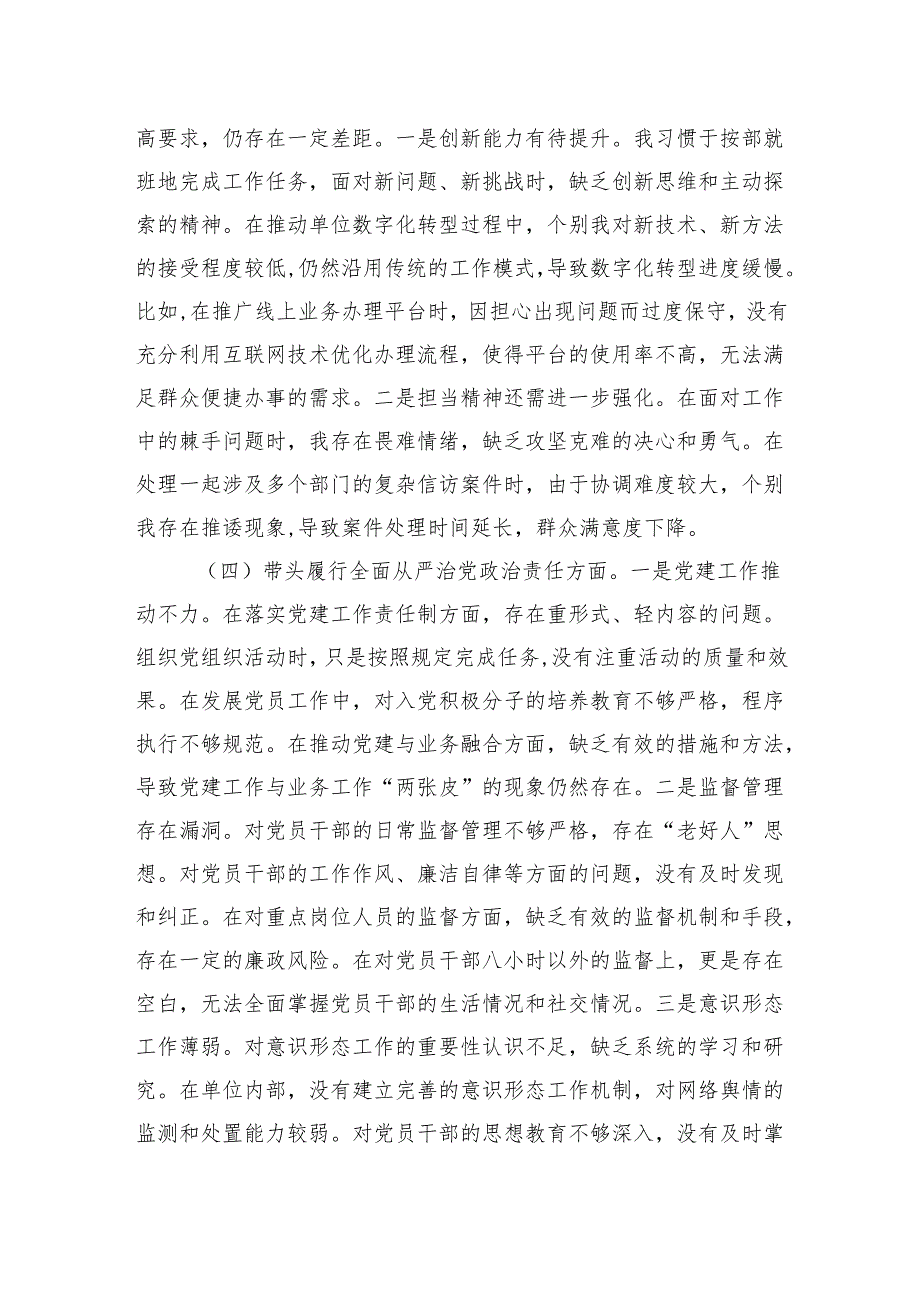 高要求，仍存在一定差距。一是创新能力有待提升。我习惯于按部就班地完成工作任务，面对新问题、新挑战时，缺乏创新思维和主动探索的精神。在推动单位数字化转型过程中，个别我对新技术、新方法的接受程度较低，仍然沿用传统的工作模式，导致数字化转型进度缓慢。比如，在推广线上业务办理平台时，因担心出现问题而过度保守，没有充分利用互联网技术优化办理流程，使得平台的使用率不高，无法满足群众便捷办事的需求。二是担当精神还需进一步强化。在面对工作中的棘手问题时，我存在畏难情绪，缺乏攻坚克难的决心和勇气。在处理一起涉及多个部门的复杂信访案件时，由于协调难度较大，个别我存在推诿现象，导致案件处理时间延长，群众满意度下降。

（四）带头履行全面从严治党政治责任方面。一是党建工作推动不力。在落实党建工作责任制方面，存在重形式、轻内容的问题。组织党组织活动时，只是按照规定完成任务，没有注重活动的质量和效果。在发展党员工作中，对入党积极分子的培养教育不够严格，程序执行不够规范。在推动党建与业务融合方面，缺乏有效的措施和方法，导致党建工作与业务工作“两张皮”的现象仍然存在。二是监督管理存在漏洞。对党员干部的日常监督管理不够严格，存在“老好人”思想。对党员干部的工作作风、廉洁自律等方面的问题，没有及时发现和纠正。在对重点岗位人员的监督方面，缺乏有效的监督机制和手段，存在一定的廉政风险。在对党员干部八小时以外的监督上，更是存在空白，无法全面掌握党员干部的生活情况和社交情况。三是意识形态工作薄弱。对意识形态工作的重要性认识不足，缺乏系统的学习和研究。在单位内部，没有建立完善的意识形态工作机制，对网络舆情的监测和处置能力较弱。对党员干部的思想教育不够深入，没有及时掌